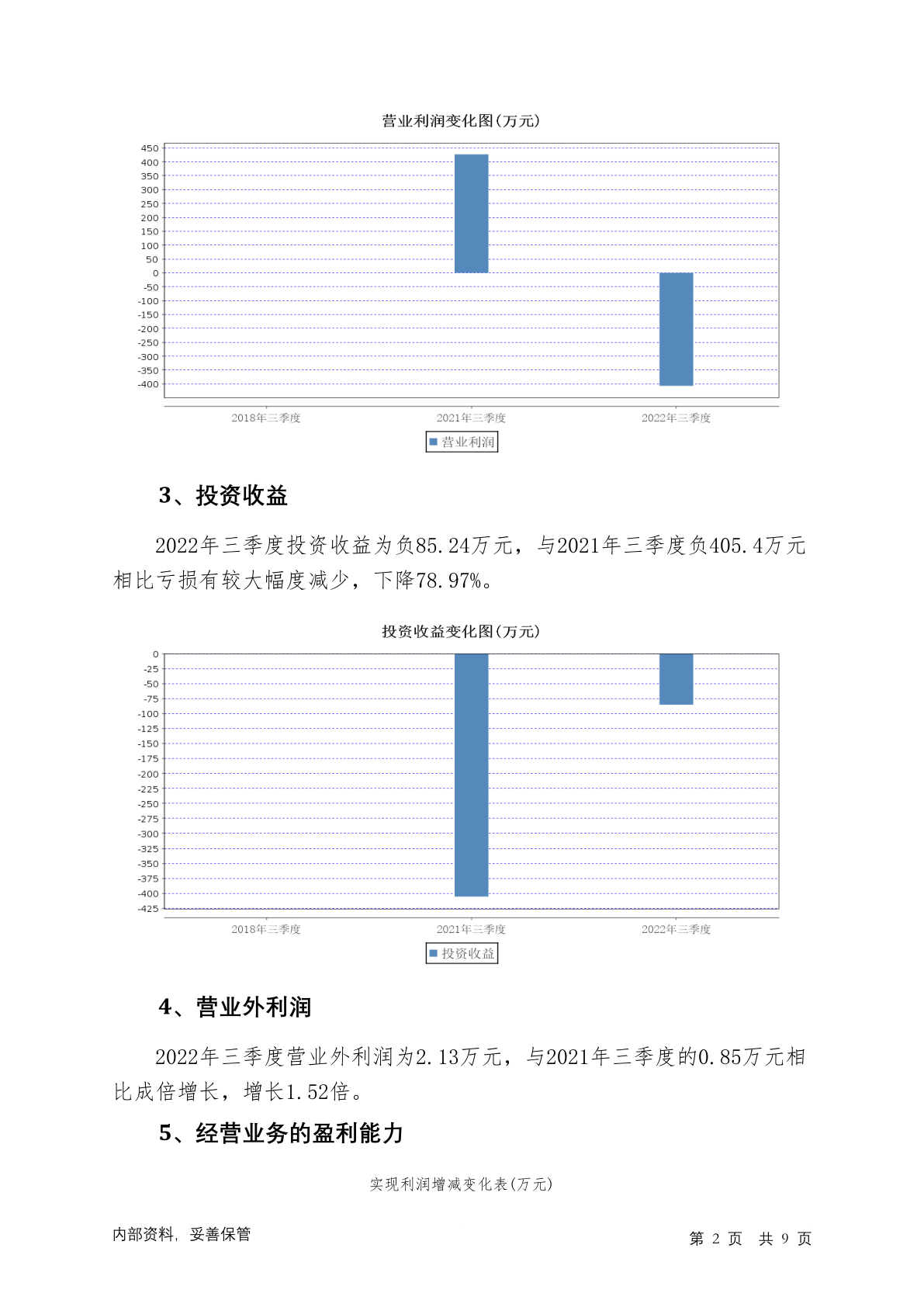 营业利润变化图(万元)

450
400
350
300
250
200
150
100
50
0
-50
-100
-150
-200
-250
-300
-350
-400

2018年三季度
2021年三季度
2022年三季度

营业利润

3、投资收益

2022年三季度投资收益为负85.24万元，与2021年三季度负405.4万元相比亏损有较大幅度减少，下降78.97%。

投资收益变化图(万元)

0
-25
-50
-75
-100
-125
-150
-175
-200
-225
-250
-275
-300
-325
-350
-375
-400
-425

2018年三季度
2021年三季度
2022年三季度

投资收益

4、营业外利润

2022年三季度营业外利润为2.13万元，与2021年三季度的0.85万元相比成倍增长，增长1.52倍。

5、经营业务的盈利能力

实现利润增减变化表(万元)

内部资料，妥善保管

第 2 页 共 9 页